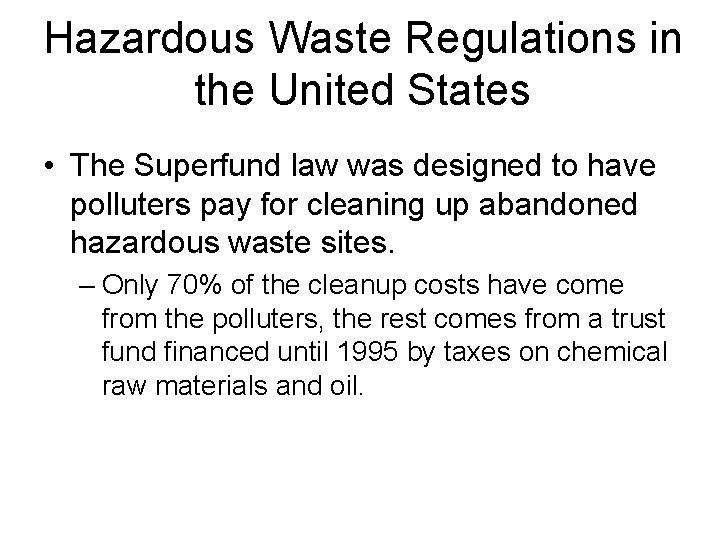 Hazardous Waste Regulations in the United States

• The Superfund law was designed to have polluters pay for cleaning up abandoned hazardous waste sites.

– Only 70% of the cleanup costs have come from the polluters, the rest comes from a trust fund financed until 1995 by taxes on chemical raw materials and oil.